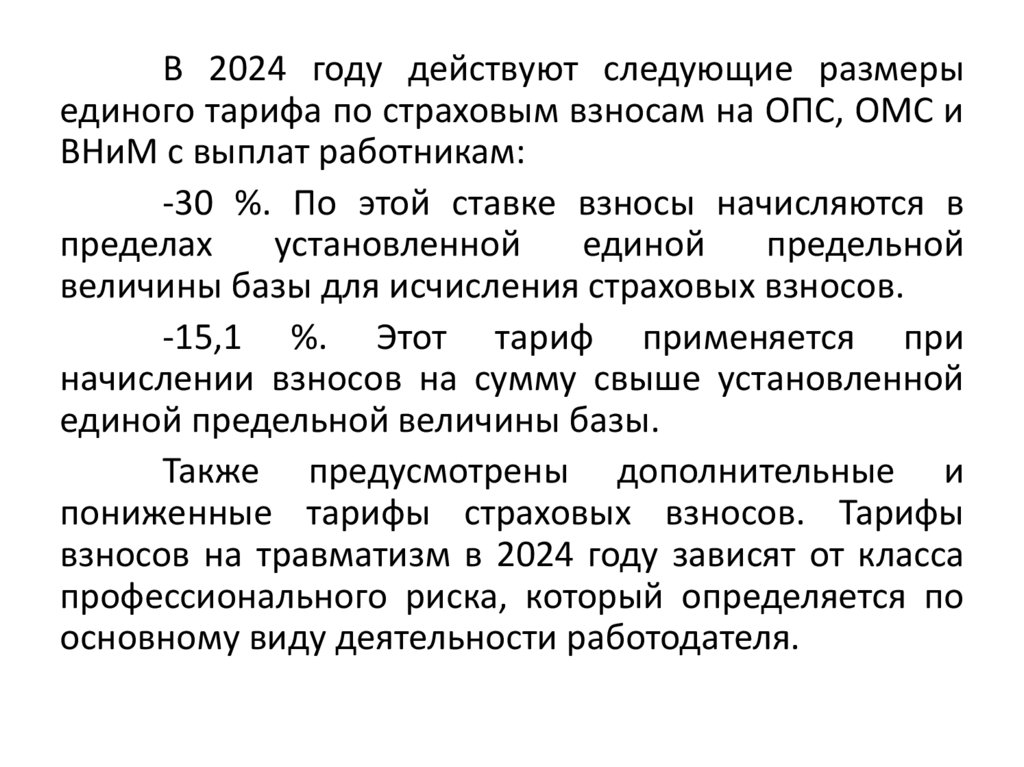 В 2024 году действуют следующие размеры единого тарифа по страховым взносам на ОПС, ОМС и ВНиМ с выплат работникам:

-30 %. По этой ставке взносы начисляются в пределах установленной единой предельной величины базы для исчисления страховых взносов.

-15,1 %. Этот тариф применяется при начислении взносов на сумму свыше установленной единой предельной величины базы.

Также предусмотрены дополнительные и пониженные тарифы страховых взносов. Тарифы взносов на травматизм в 2024 году зависят от класса профессионального риска, который определяется по основному виду деятельности работодателя.